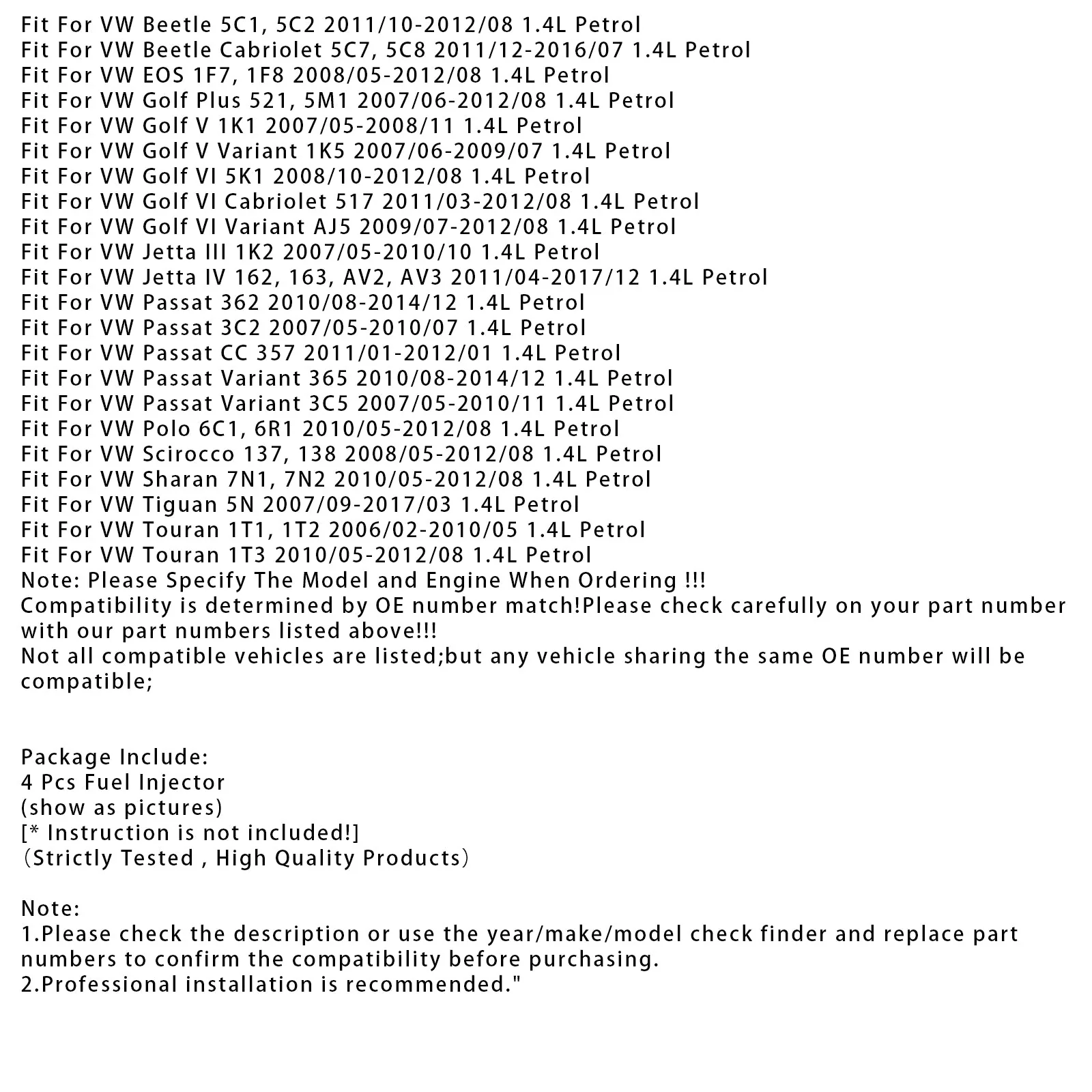 Fit For VW Beetle 5C1, 5C2 2011/10-2012/08 1.4L Petrol
Fit For VW Beetle Cabriolet 5C7, 5C8 2011/12-2016/07 1.4L Petrol
Fit For VW EOS 1F7, 1F8 2008/05-2012/08 1.4L Petrol
Fit For VW Golf Plus 521, 5M1 2007/06-2012/08 1.4L Petrol
Fit For VW Golf V 1K1 2007/05-2008/11 1.4L Petrol
Fit For VW Golf V Variant 1K5 2007/06-2009/07 1.4L Petrol
Fit For VW Golf VI 5K1 2008/10-2012/08 1.4L Petrol
Fit For VW Golf VI Cabriolet 517 2011/03-2012/08 1.4L Petrol
Fit For VW Golf VI Variant AJ5 2009/07-2012/08 1.4L Petrol
Fit For VW Jetta III 1K2 2007/05-2010/10 1.4L Petrol
Fit For VW Jetta IV 162, 163, AV2, AV3 2011/04-2017/12 1.4L Petrol
Fit For VW Passat 362 2010/08-2014/12 1.4L Petrol
Fit For VW Passat 3C2 2007/05-2010/07 1.4L Petrol
Fit For VW Passat CC 357 2011/01-2012/01 1.4L Petrol
Fit For VW Passat Variant 365 2010/08-2014/12 1.4L Petrol
Fit For VW Passat Variant 3C5 2007/05-2010/11 1.4L Petrol
Fit For VW Polo 6C1, 6R1 2010/05-2012/08 1.4L Petrol
Fit For VW Scirocco 137, 138 2008/05-2012/08 1.4L Petrol
Fit For VW Sharan 7N1, 7N2 2010/05-2012/08 1.4L Petrol
Fit For VW Tiguan 5N 2007/09-2017/03 1.4L Petrol
Fit For VW Touran 1T1, 1T2 2006/02-2010/05 1.4L Petrol
Fit For VW Touran 1T3 2010/05-2012/08 1.4L Petrol
Note: Please Specify The Model and Engine When Ordering !!!
Compatibility is determined by OE number match!Please check carefully on your part number with our part numbers listed above!!!
Not all compatible vehicles are listed;but any vehicle sharing the same OE number will be compatible;

Package Include:
4 Pcs Fuel Injector
(show as pictures)
[* Instruction is not included!]
（Strictly Tested , High Quality Products）

Note:
1.Please check the description or use the year/make/model check finder and replace part numbers to confirm the compatibility before purchasing.
2.Professional installation is recommended."